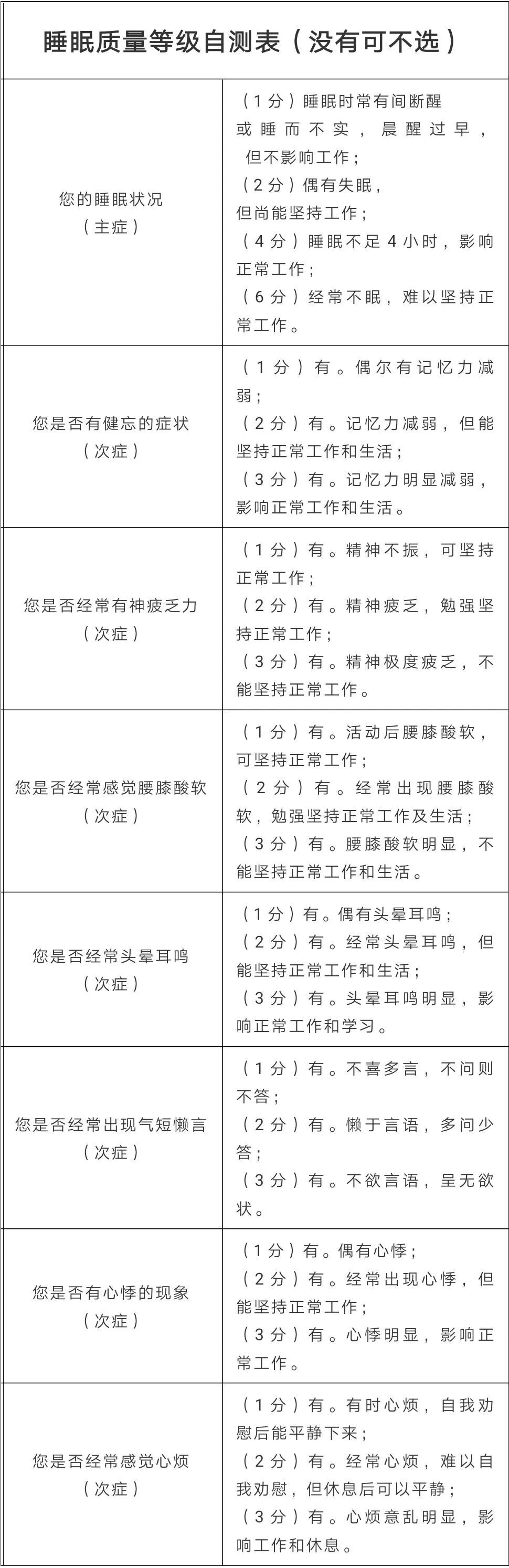 | 睡眠质量等级自测表（没有可不选） | |
|---|---|
| 您的睡眠状况（主症） | （1分）睡眠时常有间断醒或睡而不实，晨醒过早，但不影响工作；（2分）偶有失眠，但尚能坚持工作；（4分）睡眠不足4小时，影响正常工作；（6分）经常不眠，难以坚持正常工作。 |
| 您是否有健忘的症状（次症） | （1分）有。偶尔有记忆力减弱；（2分）有。记忆力减弱，但能坚持正常工作和生活；（3分）有。记忆力明显减弱，影响正常工作和生活。 |
| 您是否经常有神疲乏力（次症） | （1分）有。精神不振，可坚持正常工作；（2分）有。精神疲乏，勉强坚持正常工作；（3分）有。精神极度疲乏，不能坚持正常工作。 |
| 您是否经常感觉腰膝酸软（次症） | （1分）有。活动后腰膝酸软，可坚持正常工作；（2分）有。经常出现腰膝酸软，勉强坚持正常工作及生活；（3分）有。腰膝酸软明显，不能坚持正常工作和生活。 |
| 您是否经常头晕耳鸣（次症） | （1分）有。偶有头晕耳鸣；（2分）有。经常头晕耳鸣，但能坚持正常工作和生活；（3分）有。头晕耳鸣明显，影响正常工作和学习。 |
| 您是否经常出现气短懒言（次症） | （1分）有。不喜多言，不问则不答；（2分）有。懒于言语，多问少答；（3分）有。不欲言语，呈无欲状。 |
| 您是否有心悸的现象（次症） | （1分）有。偶有心悸；（2分）有。经常出现心悸，但能坚持正常工作；（3分）有。心悸明显，影响正常工作。 |
| 您是否经常感觉心烦（次症） | （1分）有。有时心烦，自我劝慰后能平静下来；（2分）有。经常心烦，难以自我劝慰，但休息后可以平静；（3分）有。心烦意乱明显，影响工作和休息。 |